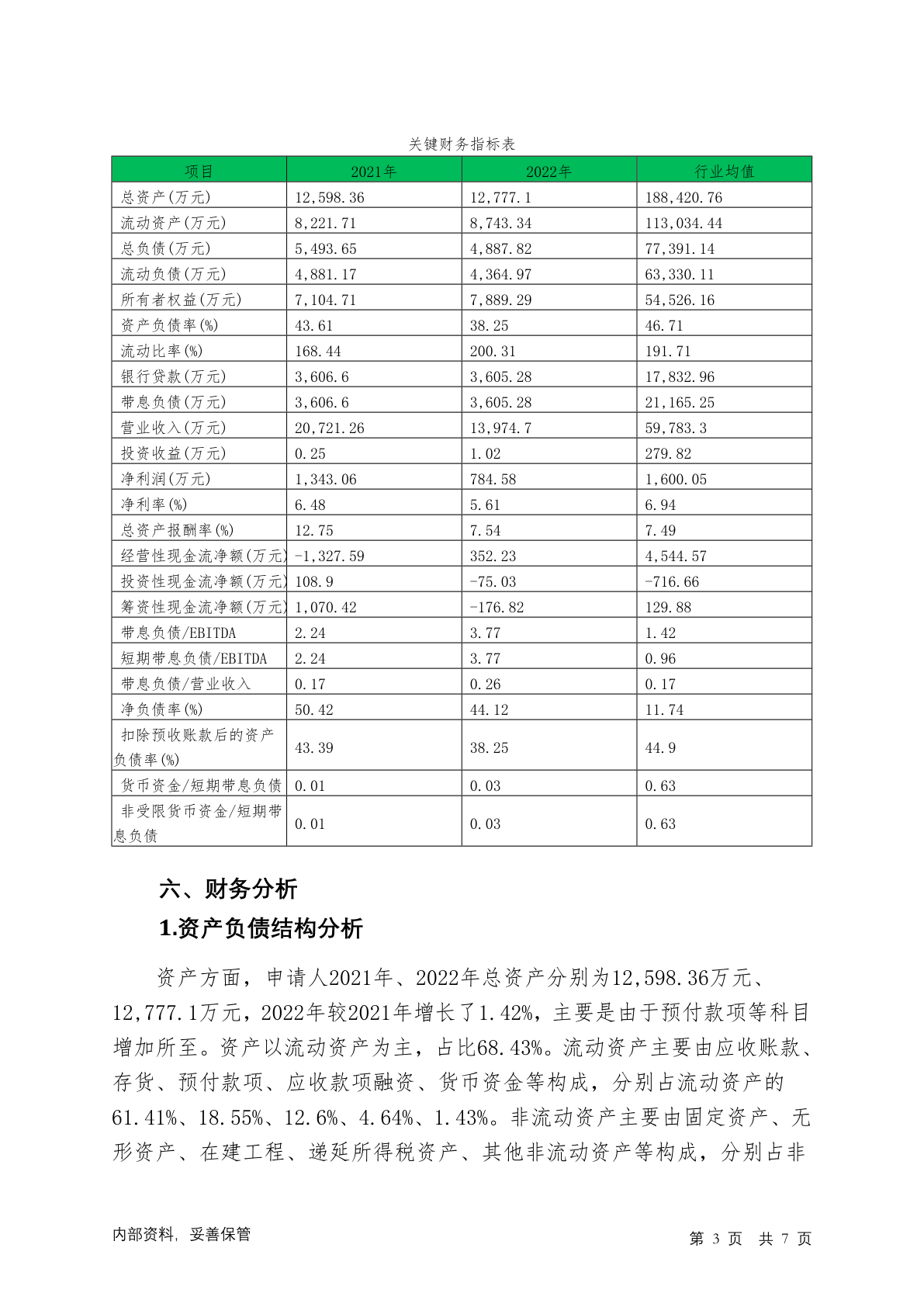 关键财务指标表

| 项目 | 2021年 | 2022年 | 行业均值 |
|---|---|---|---|
| 总资产(万元) | 12,598.36 | 12,777.1 | 188,420.76 |
| 流动资产(万元) | 8,221.71 | 8,743.34 | 113,034.44 |
| 总负债(万元) | 5,493.65 | 4,887.82 | 77,391.14 |
| 流动负债(万元) | 4,881.17 | 4,364.97 | 63,330.11 |
| 所有者权益(万元) | 7,104.71 | 7,889.29 | 54,526.16 |
| 资产负债率(%) | 43.61 | 38.25 | 46.71 |
| 流动比率(%) | 168.44 | 200.31 | 191.71 |
| 银行贷款(万元) | 3,606.6 | 3,605.28 | 17,832.96 |
| 带息负债(万元) | 3,606.6 | 3,605.28 | 21,165.25 |
| 营业收入(万元) | 20,721.26 | 13,974.7 | 59,783.3 |
| 投资收益(万元) | 0.25 | 1.02 | 279.82 |
| 净利润(万元) | 1,343.06 | 784.58 | 1,600.05 |
| 净利率(%) | 6.48 | 5.61 | 6.94 |
| 总资产报酬率(%) | 12.75 | 7.54 | 7.49 |
| 经营性现金流净额(万元) | -1,327.59 | 352.23 | 4,544.57 |
| 投资性现金流净额(万元) | 108.9 | -75.03 | -716.66 |
| 筹资性现金流净额(万元) | 1,070.42 | -176.82 | 129.88 |
| 带息负债/EBITDA | 2.24 | 3.77 | 1.42 |
| 短期带息负债/EBITDA | 2.24 | 3.77 | 0.96 |
| 带息负债/营业收入 | 0.17 | 0.26 | 0.17 |
| 净负债率(%) | 50.42 | 44.12 | 11.74 |
| 扣除预收账款后的资产负债率(%) | 43.39 | 38.25 | 44.9 |
| 货币资金/短期带息负债 | 0.01 | 0.03 | 0.63 |
| 非受限货币资金/短期带息负债 | 0.01 | 0.03 | 0.63 |

六、财务分析

1.资产负债结构分析

资产方面，申请人2021年、2022年总资产分别为12,598.36万元、12,777.1万元，2022年较2021年增长了1.42%，主要是由于预付款项等科目增加所至。资产以流动资产为主，占比68.43%。流动资产主要由应收账款、存货、预付款项、应收款项融资、货币资金等构成，分别占流动资产的61.41%、18.55%、12.6%、4.64%、1.43%。非流动资产主要由固定资产、无形资产、在建工程、递延所得税资产、其他非流动资产等构成，分别占非

内部资料，妥善保管

第 3 页 共 7 页